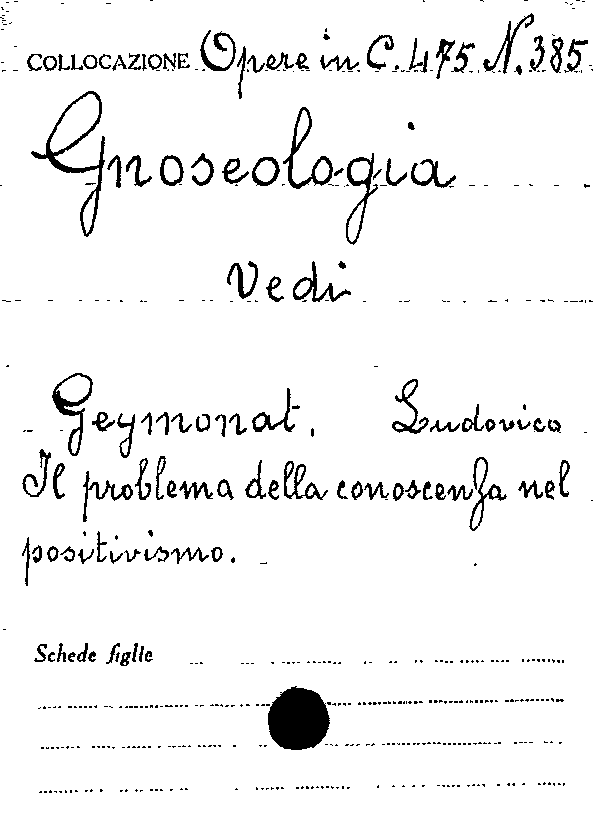 COLLOCAZIONE Opere in C. 475 N. 385

Gnoseologia

Vedi

Geymonat, Ludovico
Il problema della conoscenza nel positivismo.

Schede figlie